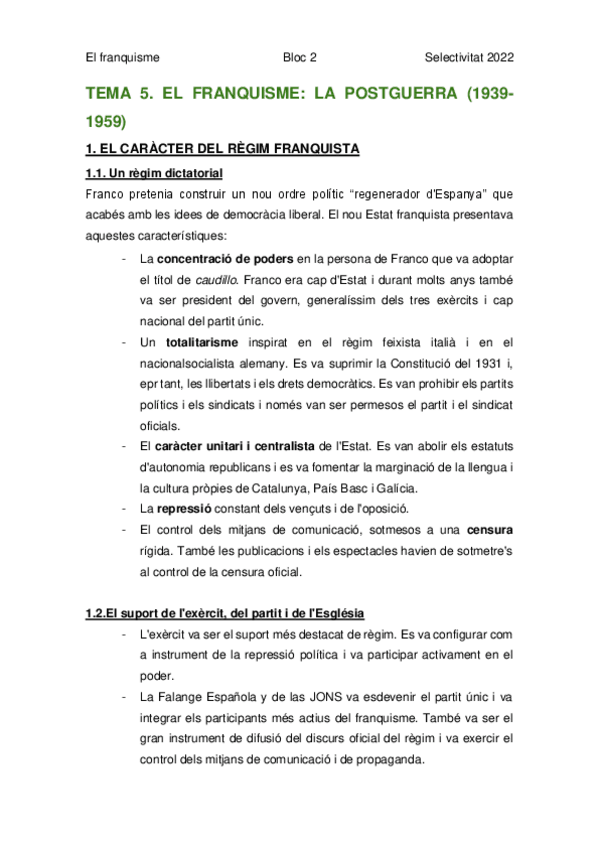 El franquisme Bloc 2 Selectivitat 2022

TEMA 5. EL FRANQUISME: LA POSTGUERRA (1939-1959)

1. EL CARÀCTER DEL RÈGIM FRANQUISTA

1.1. Un règim dictatorial

Franco pretenia construir un nou ordre polític "regenerador d'Espanya" que acabés amb les idees de democràcia liberal. El nou Estat franquista presentava aquestes característiques:

- La concentració de poders en la persona de Franco que va adoptar el títol de caudillo. Franco era cap d'Estat i durant molts anys també va ser president del govern, generalíssim dels tres exèrcits i cap nacional del partit únic.
- Un totalitarisme inspirat en el règim feixista italià i en el nacionalsocialista alemany. Es va suprimir la Constitució del 1931 i, epr tant, les llibertats i els drets democràtics. Es van prohibir els partits polítics i els sindicats i només van ser permesos el partit i el sindicat oficials.
- El caràcter unitari i centralista de l'Estat. Es van abolir els estatuts d'autonomia republicans i es va fomentar la marginació de la llengua i la cultura pròpies de Catalunya, País Basc i Galícia.
- La repressió constant dels vençuts i de l'oposició.
- El control dels mitjans de comunicació, sotmesos a una censura rígida. També les publicacions i els espectacles havien de sotmetre's al control de la censura oficial.

1.2.El suport de l'exèrcit, del partit i de l'Església

- L'exèrcit va ser el suport més destacat de règim. Es va configurar com a instrument de la repressió política i va participar activament en el poder.
- La Falange Española y de las JONS va esdevenir el partit únic i va integrar els participants més actius del franquisme. També va ser el gran instrument de difusió del discurs oficial del règim i va exercir el control dels mitjans de comunicació i de propaganda.